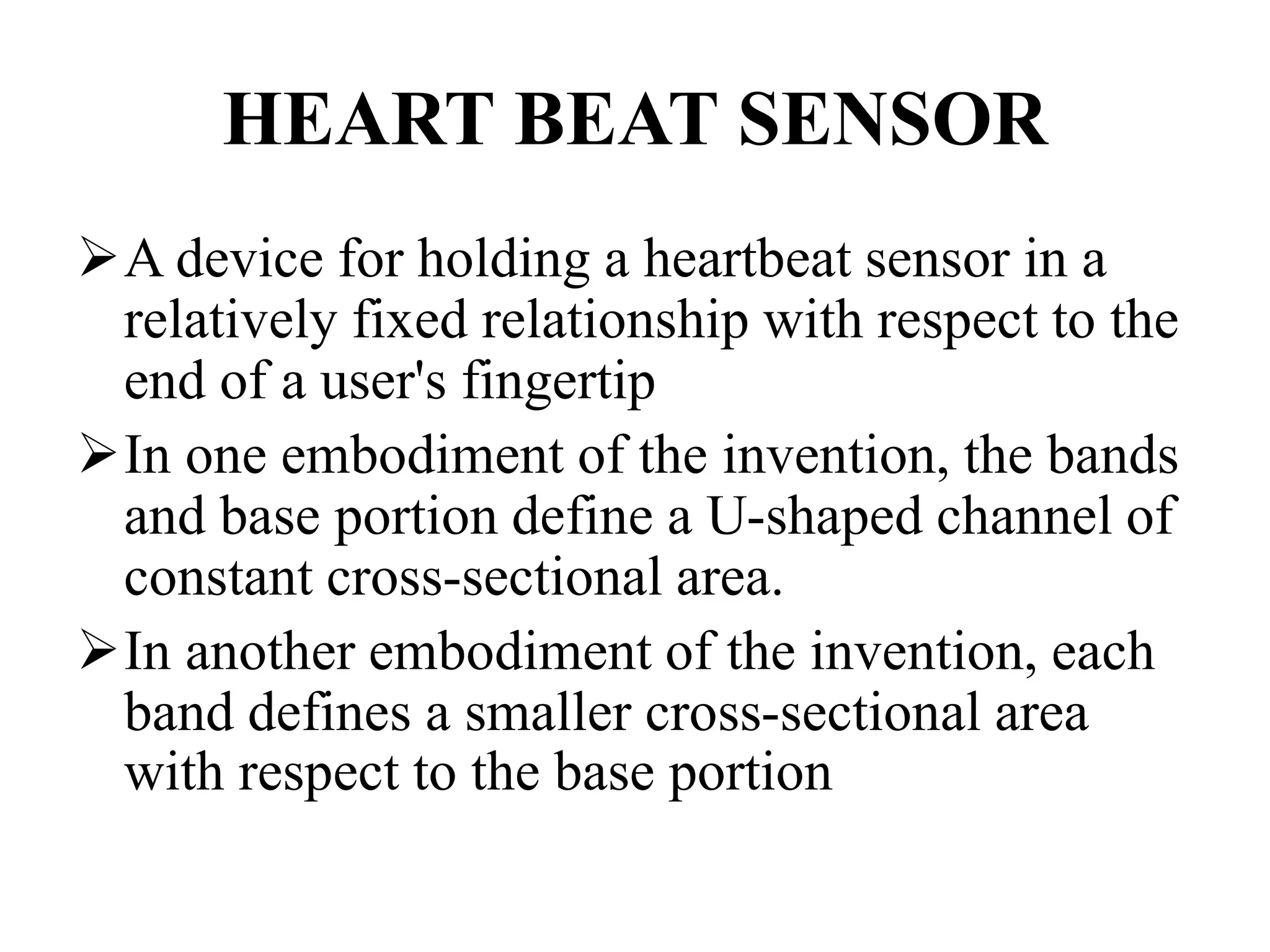 HEART BEAT SENSOR

➢ A device for holding a heartbeat sensor in a relatively fixed relationship with respect to the end of a user's fingertip

➢ In one embodiment of the invention, the bands and base portion define a U-shaped channel of constant cross-sectional area.

➢ In another embodiment of the invention, each band defines a smaller cross-sectional area with respect to the base portion